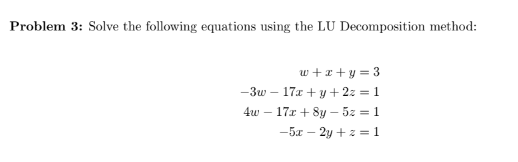 **Problem 3:** Solve the following equations using the LU Decomposition method:

$w + x + y = 3$
$-3w - 17x + y + 2z = 1$
$4w - 17x + 8y - 5z = 1$
$-5x - 2y + z = 1$